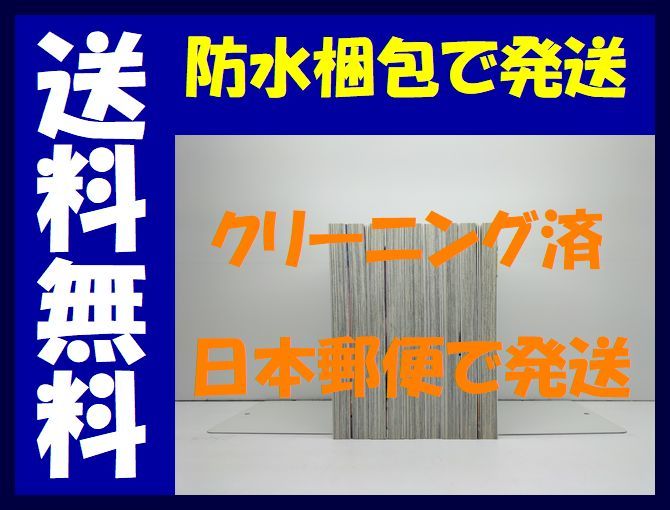 送料無料

防水梱包で発送

クリーニング済

日本郵便で発送